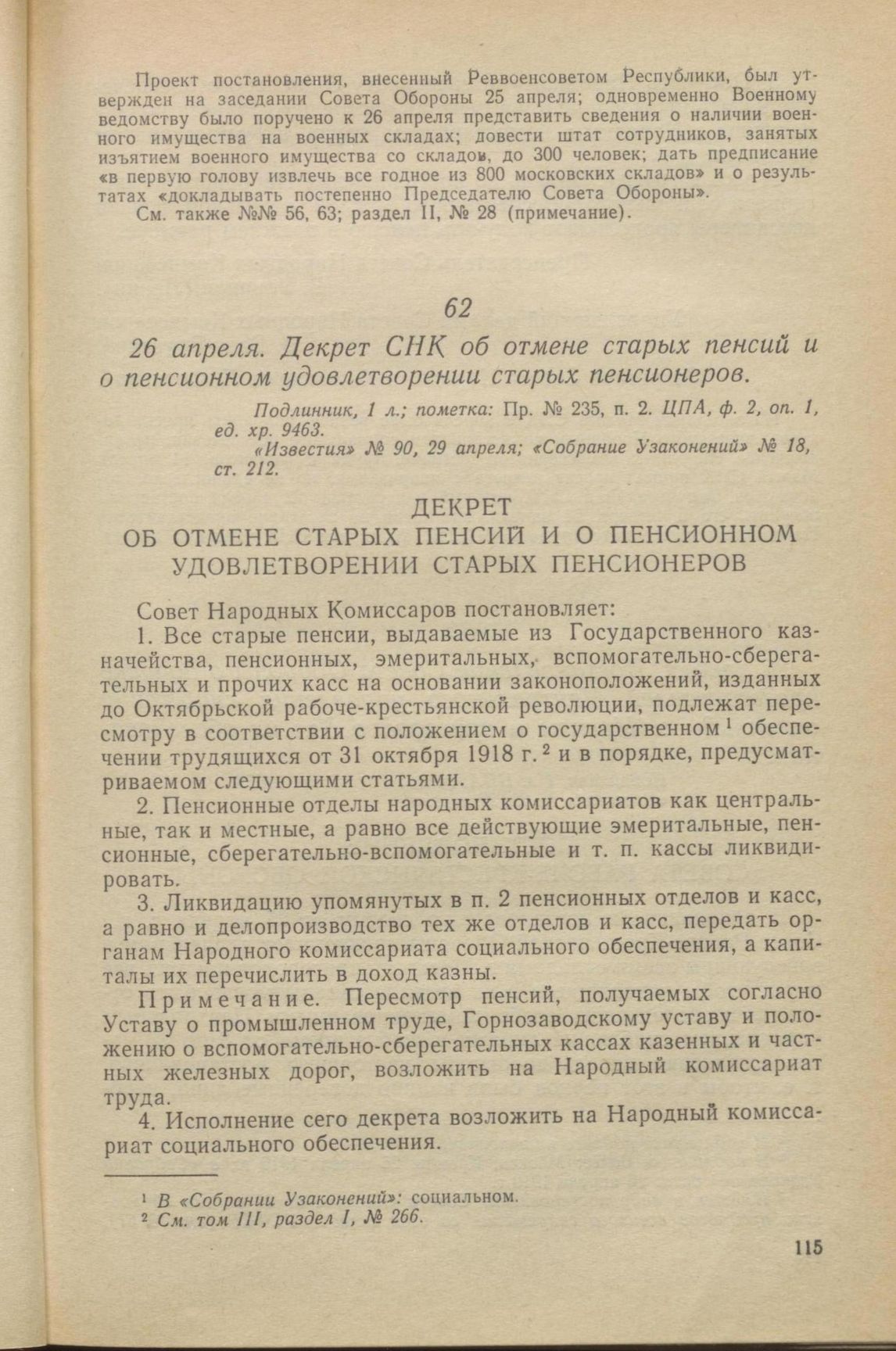 Проект постановления, внесенный Реввоенсоветом Республики, был утвержден на заседании Совета Обороны 25 апреля; одновременно Военному ведомству было поручено к 26 апреля представить сведения о наличии военного имущества на военных складах; довести штат сотрудников, занятых изъятием военного имущества со складов, до 300 человек; дать предписание «в первую голову извлечь все годное из 800 московских складов» и о результатах «докладывать постепенно Председателю Совета Обороны».

См. также №№ 56, 63; раздел II, № 28 (примечание).

62

26 апреля. Декрет СНК об отмене старых пенсий и о пенсионном удовлетворении старых пенсионеров.

Подлинник, 1 л.; пометка: Пр. № 235, п. 2. ЦПА, ф. 2, оп. 1, ед. хр. 9463.

«Известия» № 90, 29 апреля; «Собрание Узаконений» № 18, ст. 212.

ДЕКРЕТ
ОБ ОТМЕНЕ СТАРЫХ ПЕНСИЙ И О ПЕНСИОННОМ УДОВЛЕТВОРЕНИИ СТАРЫХ ПЕНСИОНЕРОВ

Совет Народных Комиссаров постановляет:

1. Все старые пенсии, выдаваемые из Государственного казначейства, пенсионных, эмеритальных, вспомогательно-сберегательных и прочих касс на основании законоположений, изданных до Октябрьской рабоче-крестьянской революции, подлежат пересмотру в соответствии с положением о государственном $^1$ обеспечении трудящихся от 31 октября 1918 г. $^2$ и в порядке, предусматриваемом следующими статьями.

2. Пенсионные отделы народных комиссариатов как центральные, так и местные, а равно все действующие эмеритальные, пенсионные, сберегательно-вспомогательные и т. п. кассы ликвидировать.

3. Ликвидацию упомянутых в п. 2 пенсионных отделов и касс, а равно и делопроизводство тех же отделов и касс, передать органам Народного комиссариата социального обеспечения, а капиталы их перечислить в доход казны.

Примечание. Пересмотр пенсий, получаемых согласно Уставу о промышленном труде, Горнозаводскому уставу и положению о вспомогательно-сберегательных кассах казенных и частных железных дорог, возложить на Народный комиссариат труда.

4. Исполнение сего декрета возложить на Народный комиссариат социального обеспечения.

$^1$ В «Собрании Узаконений»: социальном.
$^2$ См. том III, раздел I, № 266.

115